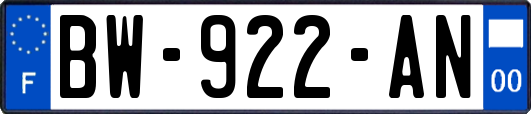 F
BW-922-AN
00